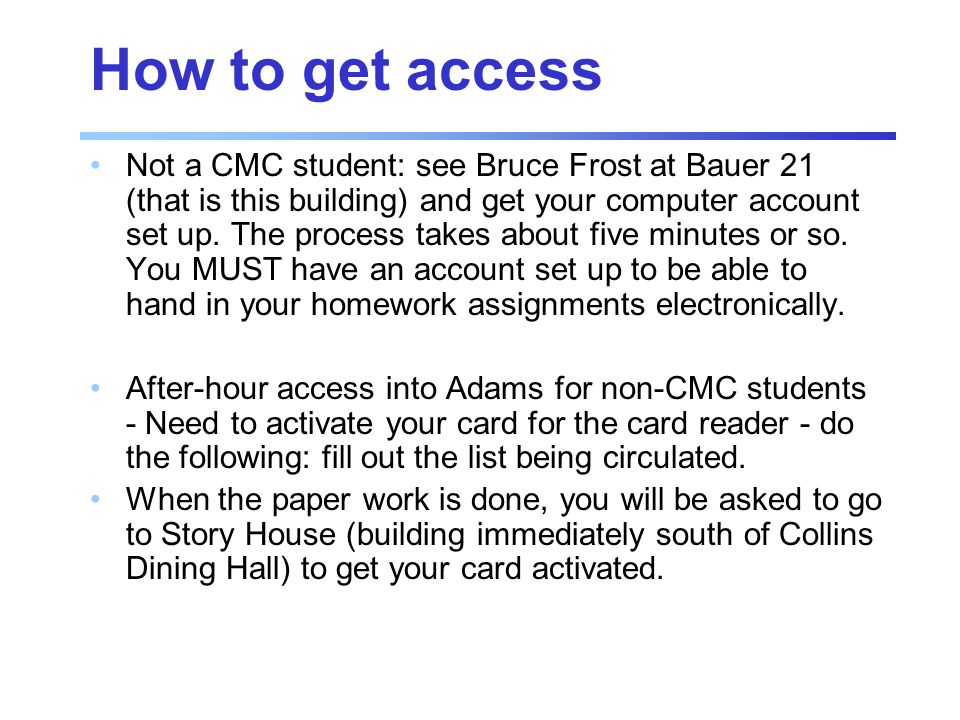 How to get access

• Not a CMC student: see Bruce Frost at Bauer 21 (that is this building) and get your computer account set up. The process takes about five minutes or so. You MUST have an account set up to be able to hand in your homework assignments electronically.

• After-hour access into Adams for non-CMC students - Need to activate your card for the card reader - do the following: fill out the list being circulated.

• When the paper work is done, you will be asked to go to Story House (building immediately south of Collins Dining Hall) to get your card activated.